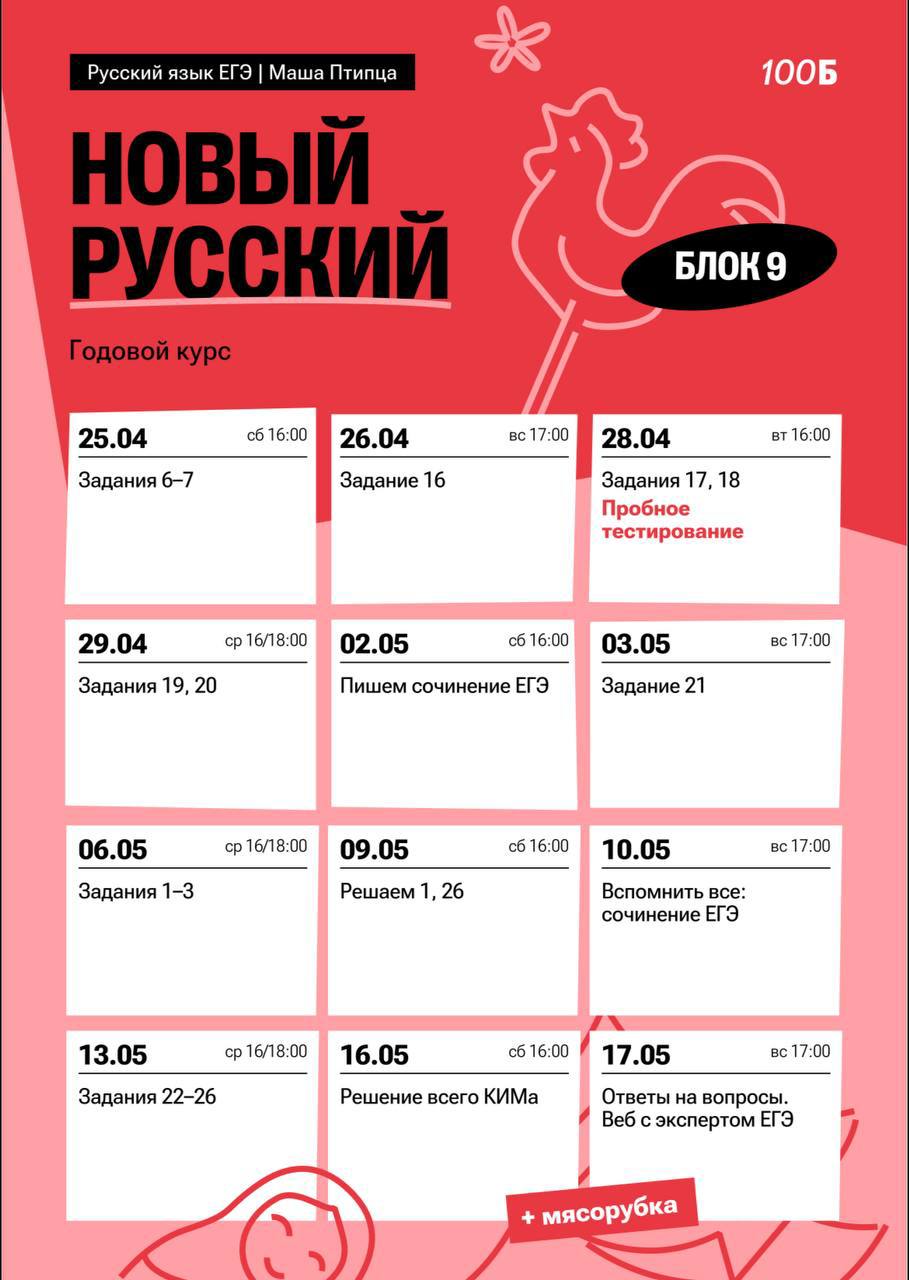 Русский язык ЕГЭ | Маша Птипца

100Б

НОВЫЙ РУССКИЙ

БЛОК 9

Годовой курс

25.04 сб 16:00
Задания 6–7

26.04 вс 17:00
Задание 16

28.04 вт 16:00
Задания 17, 18
Пробное тестирование

29.04 ср 16/18:00
Задания 19, 20

02.05 сб 16:00
Пишем сочинение ЕГЭ

03.05 вс 17:00
Задание 21

06.05 ср 16/18:00
Задания 1–3

09.05 сб 16:00
Решаем 1, 26

10.05 вс 17:00
Вспомнить все: сочинение ЕГЭ

13.05 ср 16/18:00
Задания 22–26

16.05 сб 16:00
Решение всего КИМа

17.05 вс 17:00
Ответы на вопросы. Веб с экспертом ЕГЭ

+ мясорубка